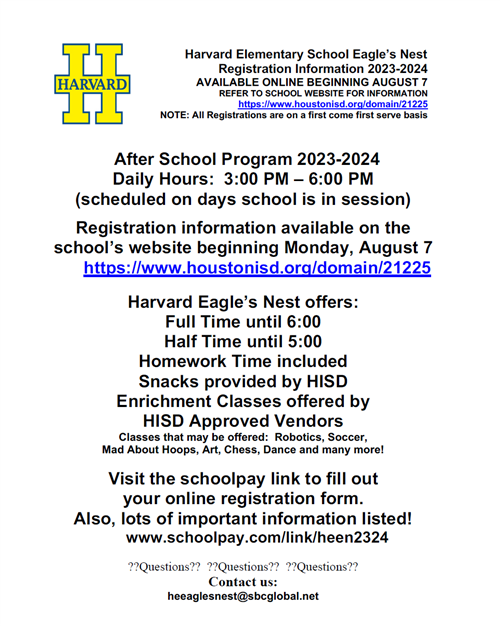 HARVARD

Harvard Elementary School Eagle's Nest
Registration Information 2023-2024
AVAILABLE ONLINE BEGINNING AUGUST 7
REFER TO SCHOOL WEBSITE FOR INFORMATION
https://www.houstonisd.org/domain/21225
NOTE: All Registrations are on a first come first serve basis

After School Program 2023-2024
Daily Hours: 3:00 PM – 6:00 PM
(scheduled on days school is in session)

Registration information available on the school's website beginning Monday, August 7
https://www.houstonisd.org/domain/21225

Harvard Eagle's Nest offers:
Full Time until 6:00
Half Time until 5:00
Homework Time included
Snacks provided by HISD
Enrichment Classes offered by
HISD Approved Vendors
Classes that may be offered: Robotics, Soccer, Mad About Hoops, Art, Chess, Dance and many more!

Visit the schoolpay link to fill out your online registration form.
Also, lots of important information listed!
www.schoolpay.com/link/heen2324

??Questions?? ??Questions?? ??Questions??
Contact us:
heeaglesnest@sbcglobal.net